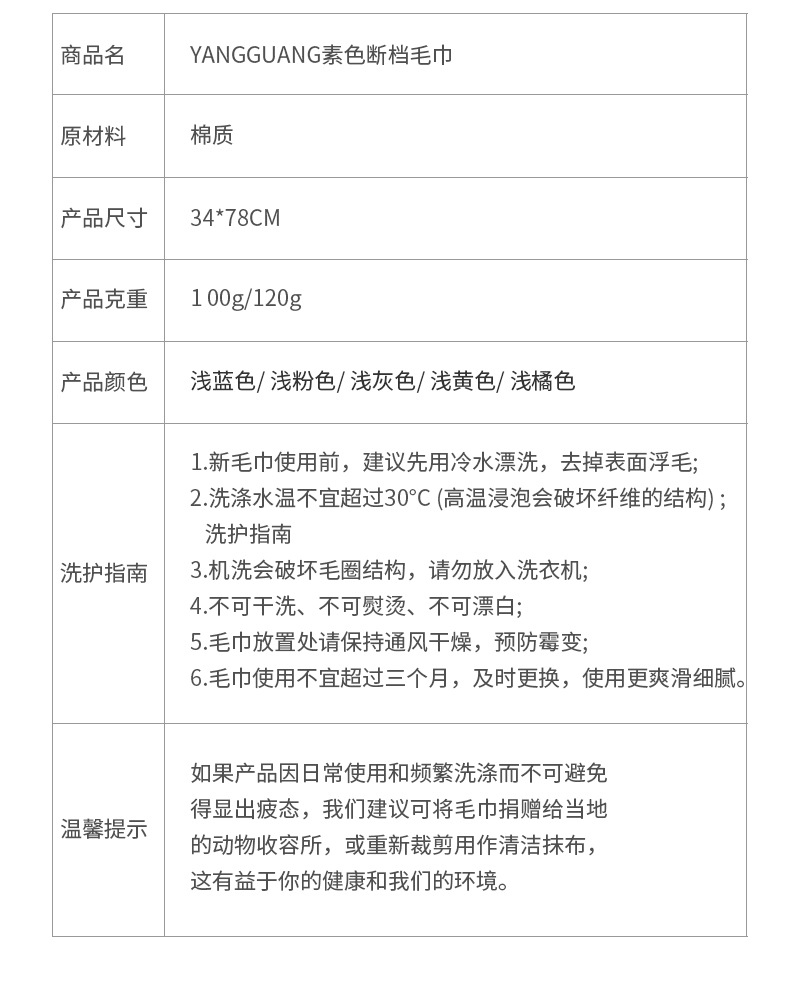 | 商品名 | YANGGUANG素色断档毛巾 |
|---|---|
| 原材料 | 棉质 |
| 产品尺寸 | 34*78CM |
| 产品克重 | 1 00g/120g |
| 产品颜色 | 浅蓝色/ 浅粉色/ 浅灰色/ 浅黄色/ 浅橘色 |
| 洗护指南 | 1.新毛巾使用前，建议先用冷水漂洗，去掉表面浮毛; 2.洗涤水温不宜超过30°C (高温浸泡会破坏纤维的结构) ; 洗护指南 3.机洗会破坏毛圈结构，请勿放入洗衣机; 4.不可干洗、不可熨烫、不可漂白; 5.毛巾放置处请保持通风干燥，预防霉变; 6.毛巾使用不宜超过三个月，及时更换，使用更爽滑细腻。 |
| 温馨提示 | 如果产品因日常使用和频繁洗涤而不可避免得显出疲态，我们建议可将毛巾捐赠给当地的动物收容所，或重新裁剪用作清洁抹布，这有益于你的健康和我们的环境。 |